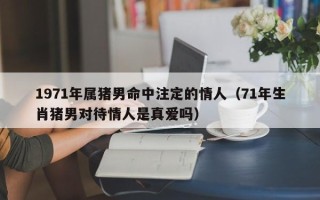 1971年属猪男命中注定的情人（71年生肖猪男对待情人是真爱吗）